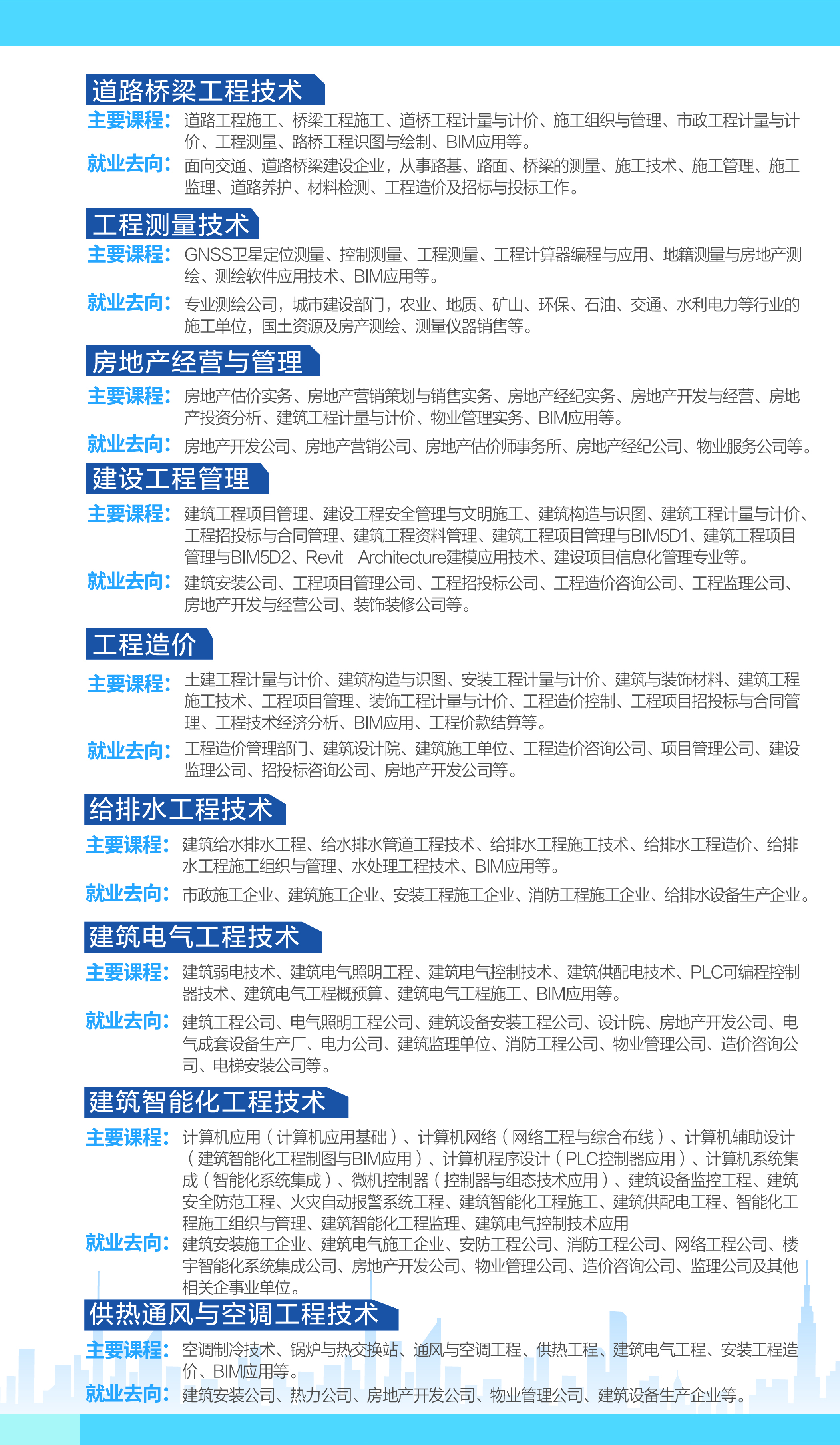 道路桥梁工程技术

主要课程：道路工程施工、桥梁工程施工、道桥工程计量与计价、施工组织与管理、市政工程计量与计价、工程测量、路桥工程识图与绘制、BIM应用等。

就业去向：面向交通、道路桥梁建设企业，从事路基、路面、桥梁的测量、施工技术、施工管理、施工监理、道路养护、材料检测、工程造价及招标与投标工作。

工程测量技术

主要课程：GNSS卫星定位测量、控制测量、工程测量、工程计算器编程与应用、地籍测量与房地产测绘、测绘软件应用技术、BIM应用等。

就业去向：专业测绘公司，城市建设部门，农业、地质、矿山、环保、石油、交通、水利电力等行业的施工单位，国土资源及房产测绘、测量仪器销售等。

房地产经营与管理

主要课程：房地产估价实务、房地产营销策划与销售实务、房地产经纪实务、房地产开发与经营、房地产投资分析、建筑工程计量与计价、物业管理实务、BIM应用等。

就业去向：房地产开发公司、房地产营销公司、房地产估价师事务所、房地产经纪公司、物业服务公司等。

建设工程管理

主要课程：建筑工程项目管理、建设工程安全管理与文明施工、建筑构造与识图、建筑工程计量与计价、工程招投标与合同管理、建筑工程资料管理、建筑工程项目管理与BIM5D1、建筑工程项目管理与BIM5D2、Revit Architecture建模应用技术、建设项目信息化管理专业等。

就业去向：建筑安装公司、工程项目管理公司、工程招投标公司、工程造价咨询公司、工程监理公司、房地产开发与经营公司、装饰装修公司等。

工程造价

主要课程：土建工程计量与计价、建筑构造与识图、安装工程计量与计价、建筑与装饰材料、建筑工程施工技术、工程项目管理、装饰工程计量与计价、工程造价控制、工程项目招投标与合同管理、工程技术经济分析、BIM应用、工程价款结算等。

就业去向：工程造价管理部门、建筑设计院、建筑施工单位、工程造价咨询公司、项目管理公司、建设监理公司、招投标咨询公司、房地产开发公司等。

给排水工程技术

主要课程：建筑给水排水工程、给水排水管道工程技术、给排水工程施工技术、给排水工程造价、给排水工程施工组织与管理、水处理工程技术、BIM应用等。

就业去向：市政施工企业、建筑施工企业、安装工程施工企业、消防工程施工企业、给排水设备生产企业。

建筑电气工程技术

主要课程：建筑弱电技术、建筑电气照明工程、建筑电气控制技术、建筑供配电技术、PLC可编程控制器技术、建筑电气工程概预算、建筑电气工程施工、BIM应用等。

就业去向：建筑工程公司、电气照明工程公司、建筑设备安装工程公司、设计院、房地产开发公司、电气成套设备生产厂、电力公司、建筑监理单位、消防工程公司、物业管理公司、造价咨询公司、电梯安装公司等。

建筑智能化工程技术

主要课程：计算机应用（计算机应用基础）、计算机网络（网络工程与综合布线）、计算机辅助设计（建筑智能化工程制图与BIM应用）、计算机程序设计（PLC控制器应用）、计算机系统集成（智能化系统集成）、微机控制器（控制器与组态技术应用）、建筑设备监控工程、建筑安全防范工程、火灾自动报警系统工程、建筑智能化工程施工、建筑供配电工程、智能化工程施工组织与管理、建筑智能化工程监理、建筑电气控制技术应用

就业去向：建筑安装施工企业、建筑电气施工企业、安防工程公司、消防工程公司、网络工程公司、楼宇智能化系统集成公司、房地产开发公司、物业管理公司、造价咨询公司、监理公司及其他相关企事业单位。

供热通风与空调工程技术

主要课程：空调制冷技术、锅炉与热交换站、通风与空调工程、供热工程、建筑电气工程、安装工程造价、BIM应用等。

就业去向：建筑安装公司、热力公司、房地产开发公司、物业管理公司、建筑设备生产企业等。